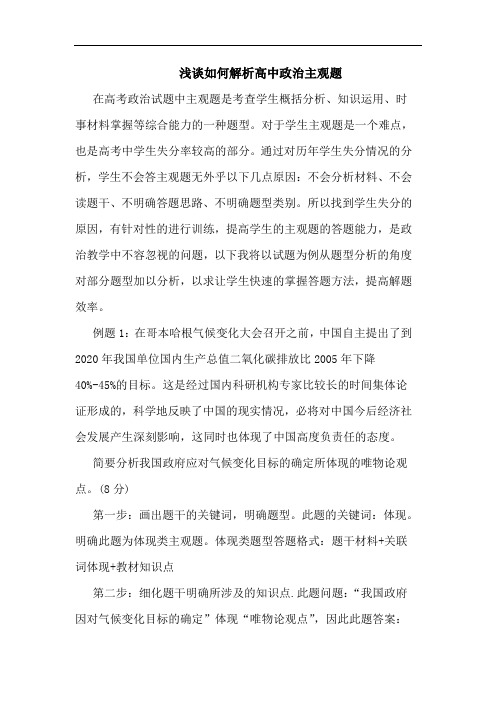 浅谈如何解析高中政治主观题

在高考政治试题中主观题是考查学生概括分析、知识运用、时事材料掌握等综合能力的一种题型。对于学生主观题是一个难点，也是高考中学生失分率较高的部分。通过对历年学生失分情况的分析，学生不会答主观题无外乎以下几点原因：不会分析材料、不会读题干、不明确答题思路、不明确题型类别。所以找到学生失分的原因，有针对性的进行训练，提高学生的主观题的答题能力，是政治教学中不容忽视的问题，以下我将以试题为例从题型分析的角度对部分题型加以分析，以求让学生快速的掌握答题方法，提高解题效率。

例题 1：在哥本哈根气候变化大会召开之前，中国自主提出了到 2020 年我国单位国内生产总值二氧化碳排放比 2005 年下降 40%-45%的目标。这是经过国内科研机构专家比较长的时间集体论证形成的，科学地反映了中国的现实情况，必将对中国今后经济社会发展产生深刻影响，这同时也体现了中国高度负责任的态度。

简要分析我国政府应对气候变化目标的确定所体现的唯物论观点。(8 分)

第一步：画出题干的关键词，明确题型。此题的关键词：体现。明确此题为体现类主观题。体现类题型答题格式：题干材料+关联词体现+教材知识点

第二步：细化题干明确所涉及的知识点.此题问题：“我国政府因对气候变化目标的确定”体现“唯物论观点”，因此此题答案：